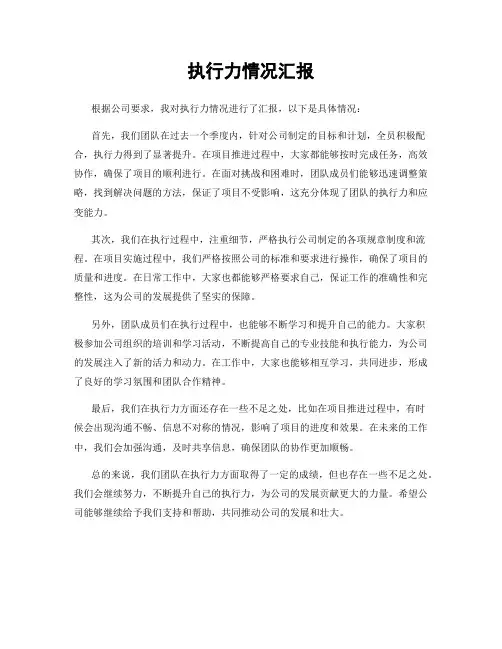 执行力情况汇报

根据公司要求，我对执行力情况进行了汇报，以下是具体情况：

首先，我们团队在过去一个季度内，针对公司制定的目标和计划，全员积极配合，执行力得到了显著提升。在项目推进过程中，大家都能够按时完成任务，高效协作，确保了项目的顺利进行。在面对挑战和困难时，团队成员们能够迅速调整策略，找到解决问题的方法，保证了项目不受影响，这充分体现了团队的执行力和应变能力。

其次，我们在执行过程中，注重细节，严格执行公司制定的各项规章制度和流程。在项目实施过程中，我们严格按照公司的标准和要求进行操作，确保了项目的质量和进度。在日常工作中，大家也都能够严格要求自己，保证工作的准确性和完整性，这为公司的发展提供了坚实的保障。

另外，团队成员们在执行过程中，也能够不断学习和提升自己的能力。大家积极参加公司组织的培训和学习活动，不断提高自己的专业技能和执行能力，为公司的发展注入了新的活力和动力。在工作中，大家也能够相互学习，共同进步，形成了良好的学习氛围和团队合作精神。

最后，我们在执行力方面还存在一些不足之处，比如在项目推进过程中，有时候会出现沟通不畅、信息不对称的情况，影响了项目的进度和效果。在未来的工作中，我们会加强沟通，及时共享信息，确保团队的协作更加顺畅。

总的来说，我们团队在执行力方面取得了一定的成绩，但也存在一些不足之处。我们会继续努力，不断提升自己的执行力，为公司的发展贡献更大的力量。希望公司能够继续给予我们支持和帮助，共同推动公司的发展和壮大。